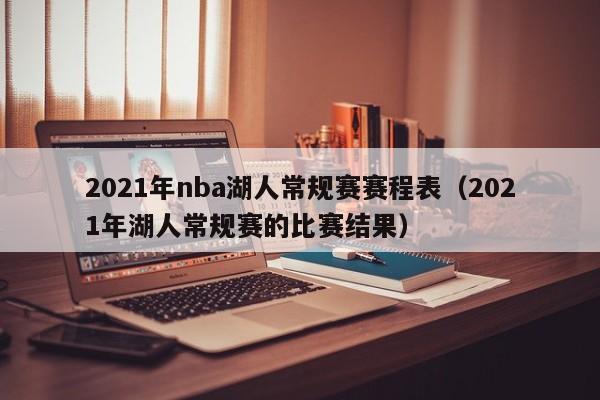 2021年nba湖人常规赛赛程表（2021年湖人常规赛的比赛结果）